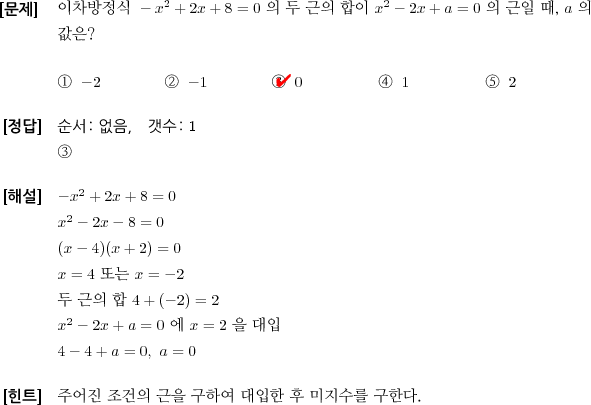 [문제] 이차방정식 $-x^2+2x+8=0$ 의 두 근의 합이 $x^2-2x+a=0$ 의 근일 때, $a$ 의 값은?

① $-2$ ② $-1$ ③ $0$ ④ $1$ ⑤ $2$

[정답] 순서: 없음, 갯수: 1
③

[해설] $-x^2+2x+8=0$
$x^2-2x-8=0$
$(x-4)(x+2)=0$
$x=4$ 또는 $x=-2$
두 근의 합 $4+(-2)=2$
$x^2-2x+a=0$ 에 $x=2$ 을 대입
$4-4+a=0,\ a=0$

[힌트] 주어진 조건의 근을 구하여 대입한 후 미지수를 구한다.